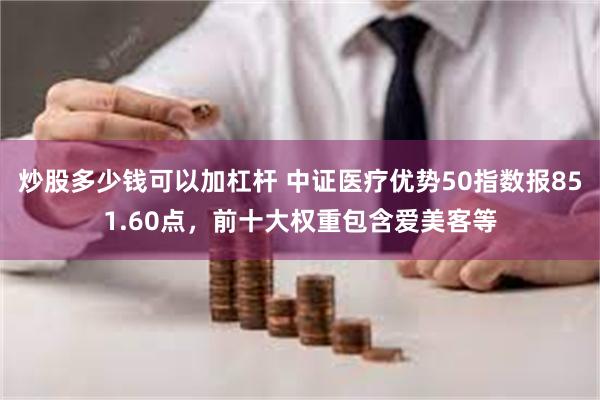 炒股多少钱可以加杠杆 中证医疗优势50指数报851.60点，前十大权重包含爱美客等